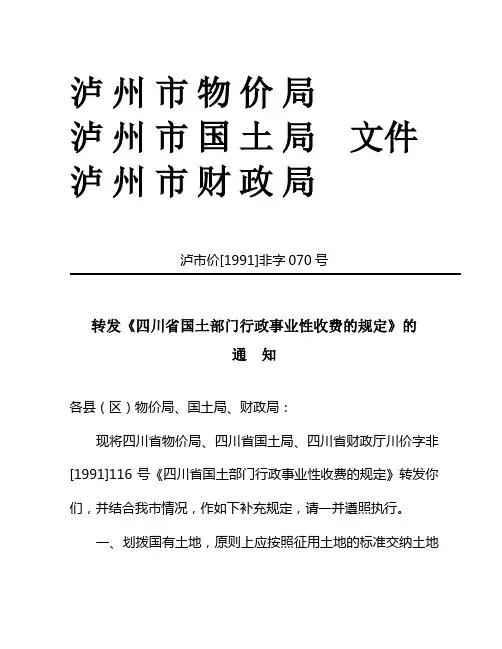 泸州市物价局
泸州市国土局　文件
泸州市财政局

泸市价[1991]非字 070 号

转发《四川省国土部门行政事业性收费的规定》的
通　知

各县（区）物价局、国土局、财政局：

现将四川省物价局、四川省国土局、四川省财政厅川价字非[1991]116 号《四川省国土部门行政事业性收费的规定》转发你们，并结合我市情况，作如下补充规定，请一并遵照执行。

一、划拨国有土地，原则上应按照征用土地的标准交纳土地